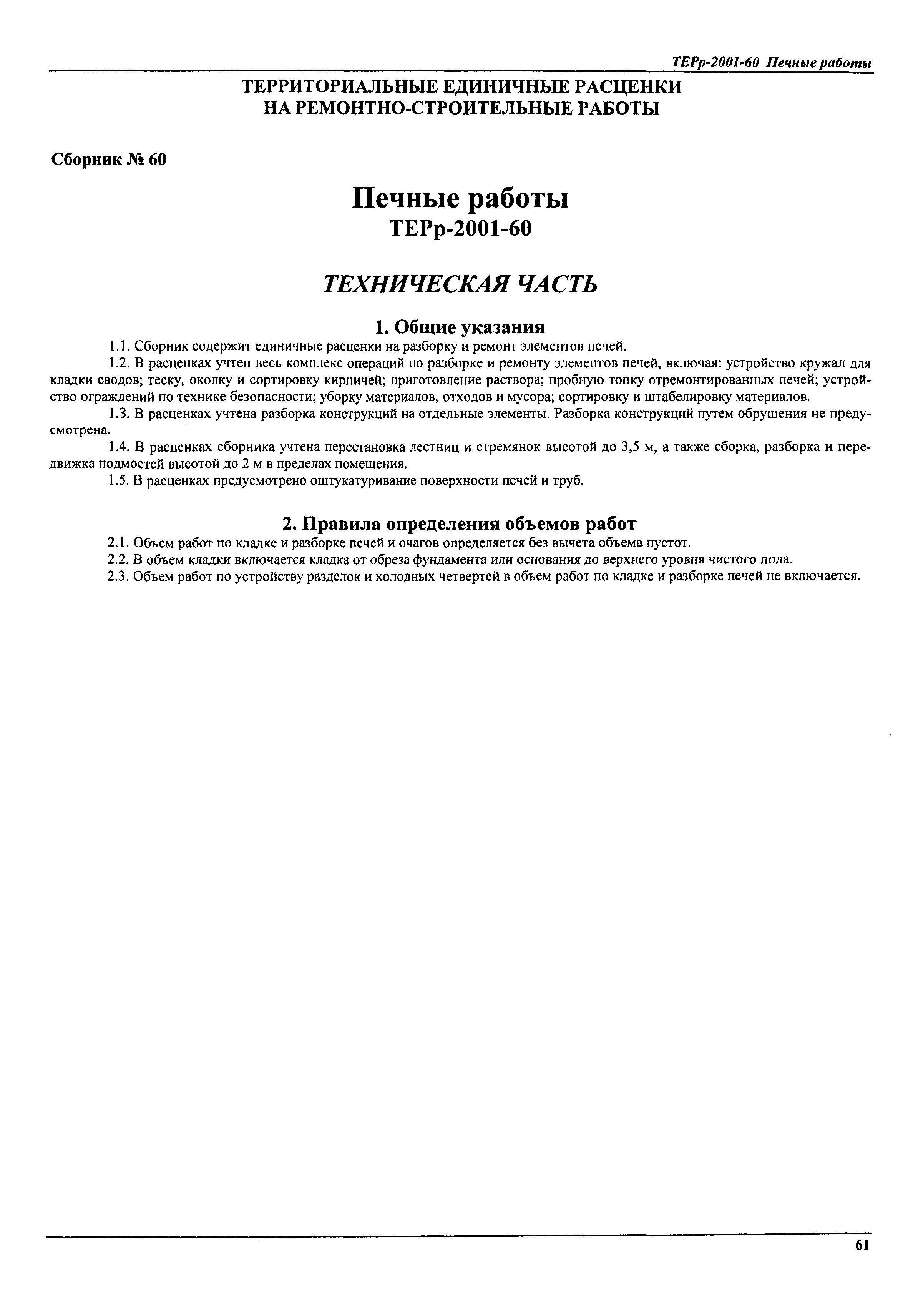 ТЕРр-2001-60 Печные работы

ТЕРРИТОРИАЛЬНЫЕ ЕДИНИЧНЫЕ РАСЦЕНКИ НА РЕМОНТНО-СТРОИТЕЛЬНЫЕ РАБОТЫ

Сборник № 60

Печные работы
ТЕРр-2001-60

ТЕХНИЧЕСКАЯ ЧАСТЬ

1. Общие указания

1.1. Сборник содержит единичные расценки на разборку и ремонт элементов печей.

1.2. В расценках учтен весь комплекс операций по разборке и ремонту элементов печей, включая: устройство кружал для кладки сводов; теску, околку и сортировку кирпичей; приготовление раствора; пробную топку отремонтированных печей; устройство ограждений по технике безопасности; уборку материалов, отходов и мусора; сортировку и штабелировку материалов.

1.3. В расценках учтена разборка конструкций на отдельные элементы. Разборка конструкций путем обрушения не предусмотрена.

1.4. В расценках сборника учтена перестановка лестниц и стремянок высотой до 3,5 м, а также сборка, разборка и передвижка подмостей высотой до 2 м в пределах помещения.

1.5. В расценках предусмотрено оштукатуривание поверхности печей и труб.

2. Правила определения объемов работ

2.1. Объем работ по кладке и разборке печей и очагов определяется без вычета объема пустот.

2.2. В объем кладки включается кладка от обреза фундамента или основания до верхнего уровня чистого пола.

2.3. Объем работ по устройству разделок и холодных четвертей в объем работ по кладке и разборке печей не включается.

61